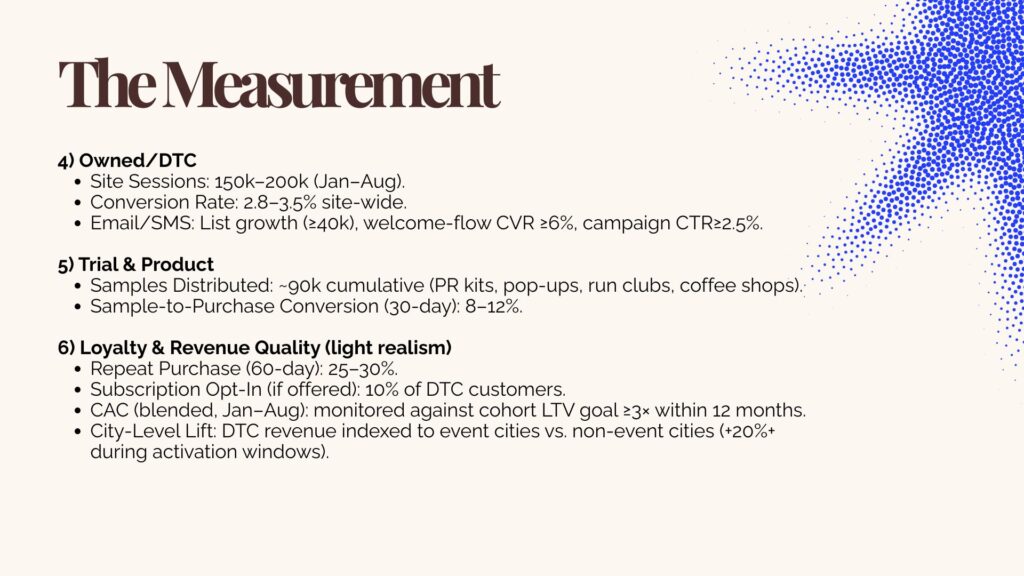 The Measurement

4) Owned/DTC
• Site Sessions: 150k–200k (Jan–Aug).
• Conversion Rate: 2.8–3.5% site-wide.
• Email/SMS: List growth (≥40k), welcome-flow CVR ≥6%, campaign CTR≥2.5%.

5) Trial & Product
• Samples Distributed: ~90k cumulative (PR kits, pop-ups, run clubs, coffee shops).
• Sample-to-Purchase Conversion (30-day): 8–12%.

6) Loyalty & Revenue Quality (light realism)
• Repeat Purchase (60-day): 25–30%.
• Subscription Opt-In (if offered): 10% of DTC customers.
• CAC (blended, Jan–Aug): monitored against cohort LTV goal ≥3× within 12 months.
• City-Level Lift: DTC revenue indexed to event cities vs. non-event cities (+20%+ during activation windows).